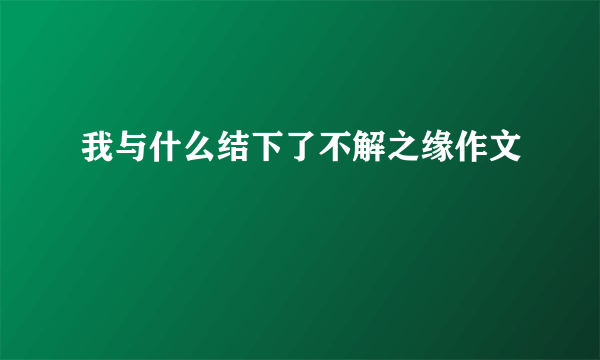 我与什么结下了不解之缘作文